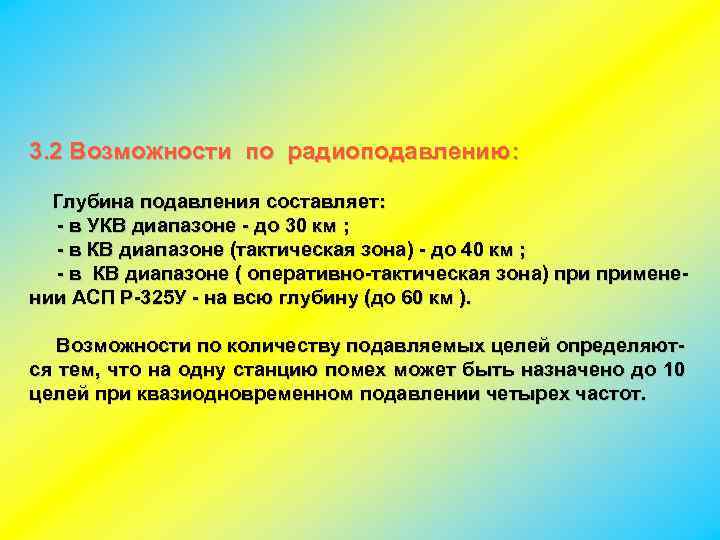 3.2 Возможности по радиоподавлению:

Глубина подавления составляет:
- в УКВ диапазоне - до 30 км ;
- в КВ диапазоне (тактическая зона) - до 40 км ;
- в КВ диапазоне ( оперативно-тактическая зона) при применении АСП Р-325У - на всю глубину (до 60 км ).

Возможности по количеству подавляемых целей определяются тем, что на одну станцию помех может быть назначено до 10 целей при квазиодновременном подавлении четырех частот.